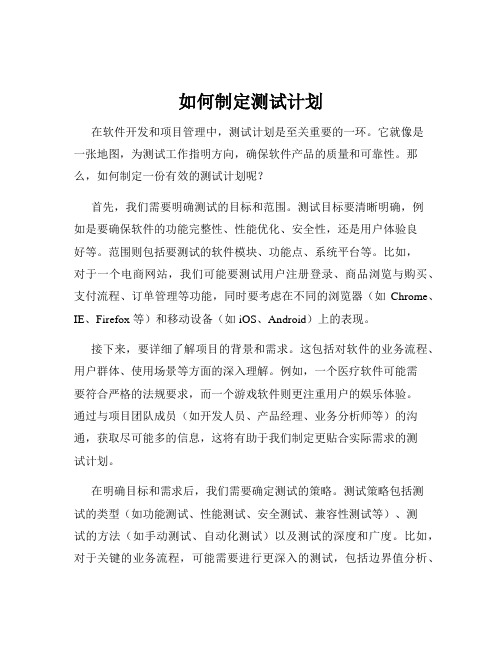 如何制定测试计划

在软件开发和项目管理中，测试计划是至关重要的一环。它就像是一张地图，为测试工作指明方向，确保软件产品的质量和可靠性。那么，如何制定一份有效的测试计划呢？

首先，我们需要明确测试的目标和范围。测试目标要清晰明确，例如是要确保软件的功能完整性、性能优化、安全性，还是用户体验良好等。范围则包括要测试的软件模块、功能点、系统平台等。比如，对于一个电商网站，我们可能要测试用户注册登录、商品浏览与购买、支付流程、订单管理等功能，同时要考虑在不同的浏览器（如 Chrome、IE、Firefox 等）和移动设备（如 iOS、Android）上的表现。

接下来，要详细了解项目的背景和需求。这包括对软件的业务流程、用户群体、使用场景等方面的深入理解。例如，一个医疗软件可能需要符合严格的法规要求，而一个游戏软件则更注重用户的娱乐体验。通过与项目团队成员（如开发人员、产品经理、业务分析师等）的沟通，获取尽可能多的信息，这将有助于我们制定更贴合实际需求的测试计划。

在明确目标和需求后，我们需要确定测试的策略。测试策略包括测试的类型（如功能测试、性能测试、安全测试、兼容性测试等）、测试的方法（如手动测试、自动化测试）以及测试的深度和广度。比如，对于关键的业务流程，可能需要进行更深入的测试，包括边界值分析、